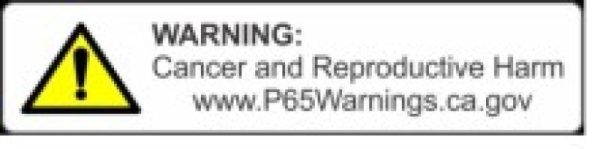 WARNING:
Cancer and Reproductive Harm
www.P65Warnings.ca.gov